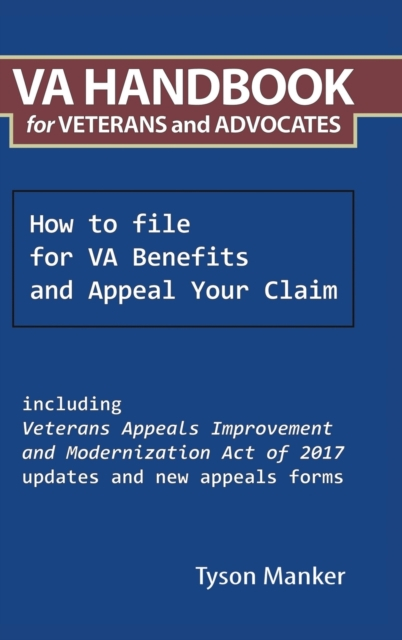 VA HANDBOOK
for VETERANS and ADVOCATES

How to file
for VA Benefits
and Appeal Your Claim

including
Veterans Appeals Improvement
and Modernization Act of 2017
updates and new appeals forms

Tyson Manker